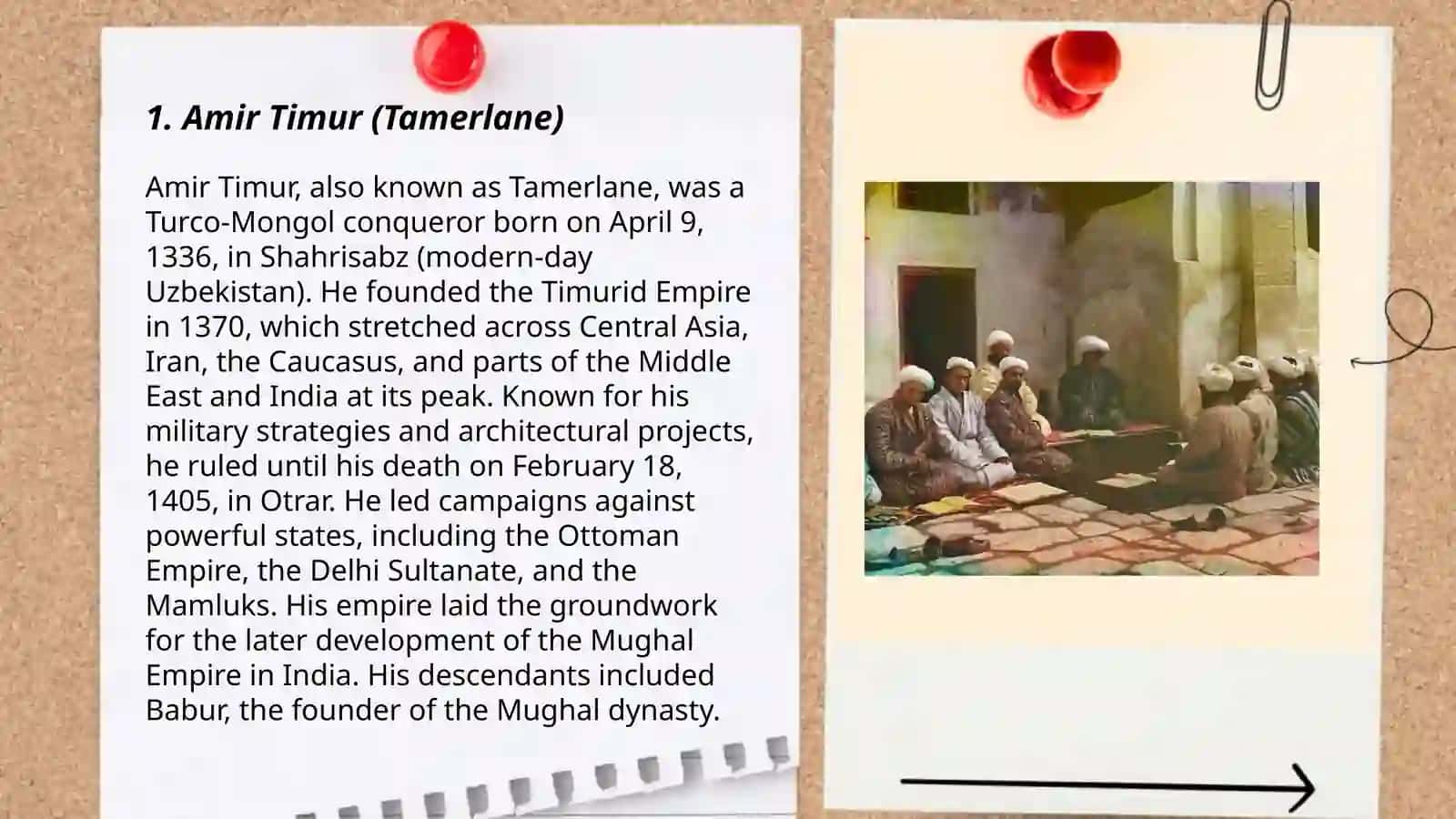 1. Amir Timur (Tamerlane)

Amir Timur, also known as Tamerlane, was a Turco-Mongol conqueror born on April 9, 1336, in Shahrisabz (modern-day Uzbekistan). He founded the Timurid Empire in 1370, which stretched across Central Asia, Iran, the Caucasus, and parts of the Middle East and India at its peak. Known for his military strategies and architectural projects, he ruled until his death on February 18, 1405, in Otrar. He led campaigns against powerful states, including the Ottoman Empire, the Delhi Sultanate, and the Mamluks. His empire laid the groundwork for the later development of the Mughal Empire in India. His descendants included Babur, the founder of the Mughal dynasty.